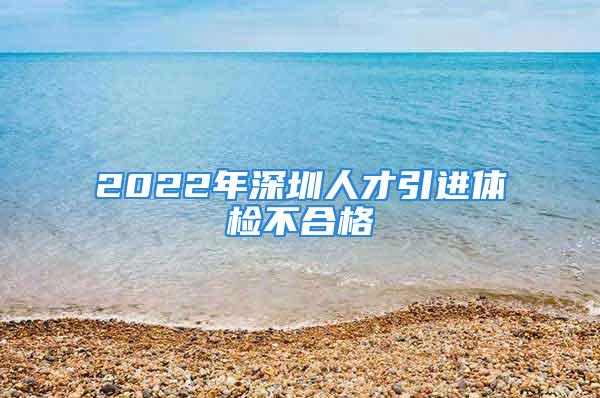 2022年深圳人才引进体检不合格